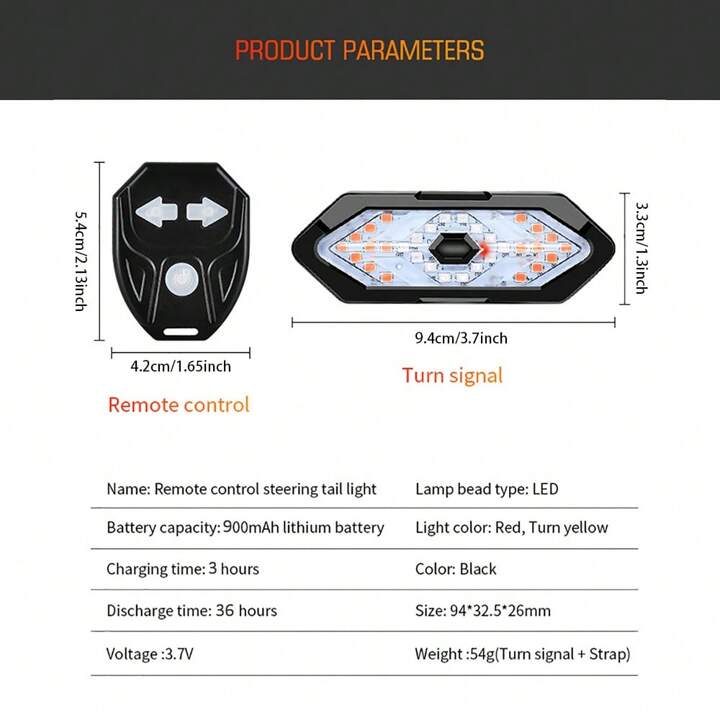 PRODUCT PARAMETERS

5.4cm/2.13inch

4.2cm/1.65inch

Remote control

3.3cm/1.3inch

9.4cm/3.7inch

Turn signal

| Name: Remote control steering tail light | Lamp bead type: LED |
|---|---|
| Battery capacity: 900mAh lithium battery | Light color: Red, Turn yellow |
| Charging time: 3 hours | Color: Black |
| Discharge time: 36 hours | Size: 94*32.5*26mm |
| Voltage :3.7V | Weight :54g(Turn signal + Strap) |